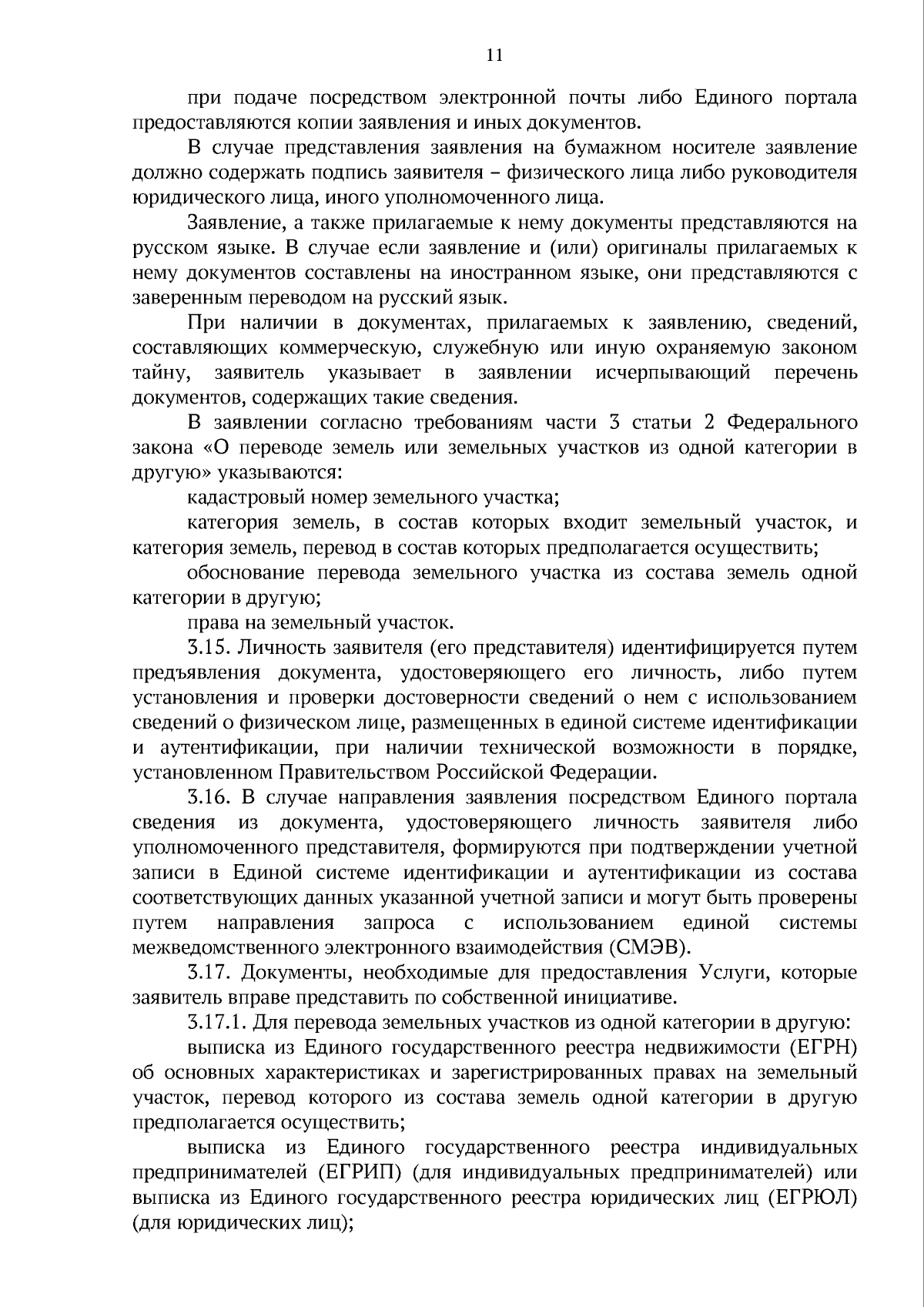 11

при подаче посредством электронной почты либо Единого портала предоставляются копии заявления и иных документов.

В случае представления заявления на бумажном носителе заявление должно содержать подпись заявителя – физического лица либо руководителя юридического лица, иного уполномоченного лица.

Заявление, а также прилагаемые к нему документы представляются на русском языке. В случае если заявление и (или) оригиналы прилагаемых к нему документов составлены на иностранном языке, они представляются с заверенным переводом на русский язык.

При наличии в документах, прилагаемых к заявлению, сведений, составляющих коммерческую, служебную или иную охраняемую законом тайну, заявитель указывает в заявлении исчерпывающий перечень документов, содержащих такие сведения.

В заявлении согласно требованиям части 3 статьи 2 Федерального закона «О переводе земель или земельных участков из одной категории в другую» указываются:

кадастровый номер земельного участка;

категория земель, в состав которых входит земельный участок, и категория земель, перевод в состав которых предполагается осуществить;

обоснование перевода земельного участка из состава земель одной категории в другую;

права на земельный участок.

3.15. Личность заявителя (его представителя) идентифицируется путем предъявления документа, удостоверяющего его личность, либо путем установления и проверки достоверности сведений о нем с использованием сведений о физическом лице, размещенных в единой системе идентификации и аутентификации, при наличии технической возможности в порядке, установленном Правительством Российской Федерации.

3.16. В случае направления заявления посредством Единого портала сведения из документа, удостоверяющего личность заявителя либо уполномоченного представителя, формируются при подтверждении учетной записи в Единой системе идентификации и аутентификации из состава соответствующих данных указанной учетной записи и могут быть проверены путем направления запроса с использованием единой системы межведомственного электронного взаимодействия (СМЭВ).

3.17. Документы, необходимые для предоставления Услуги, которые заявитель вправе представить по собственной инициативе.

3.17.1. Для перевода земельных участков из одной категории в другую:

выписка из Единого государственного реестра недвижимости (ЕГРН) об основных характеристиках и зарегистрированных правах на земельный участок, перевод которого из состава земель одной категории в другую предполагается осуществить;

выписка из Единого государственного реестра индивидуальных предпринимателей (ЕГРИП) (для индивидуальных предпринимателей) или выписка из Единого государственного реестра юридических лиц (ЕГРЮЛ) (для юридических лиц);